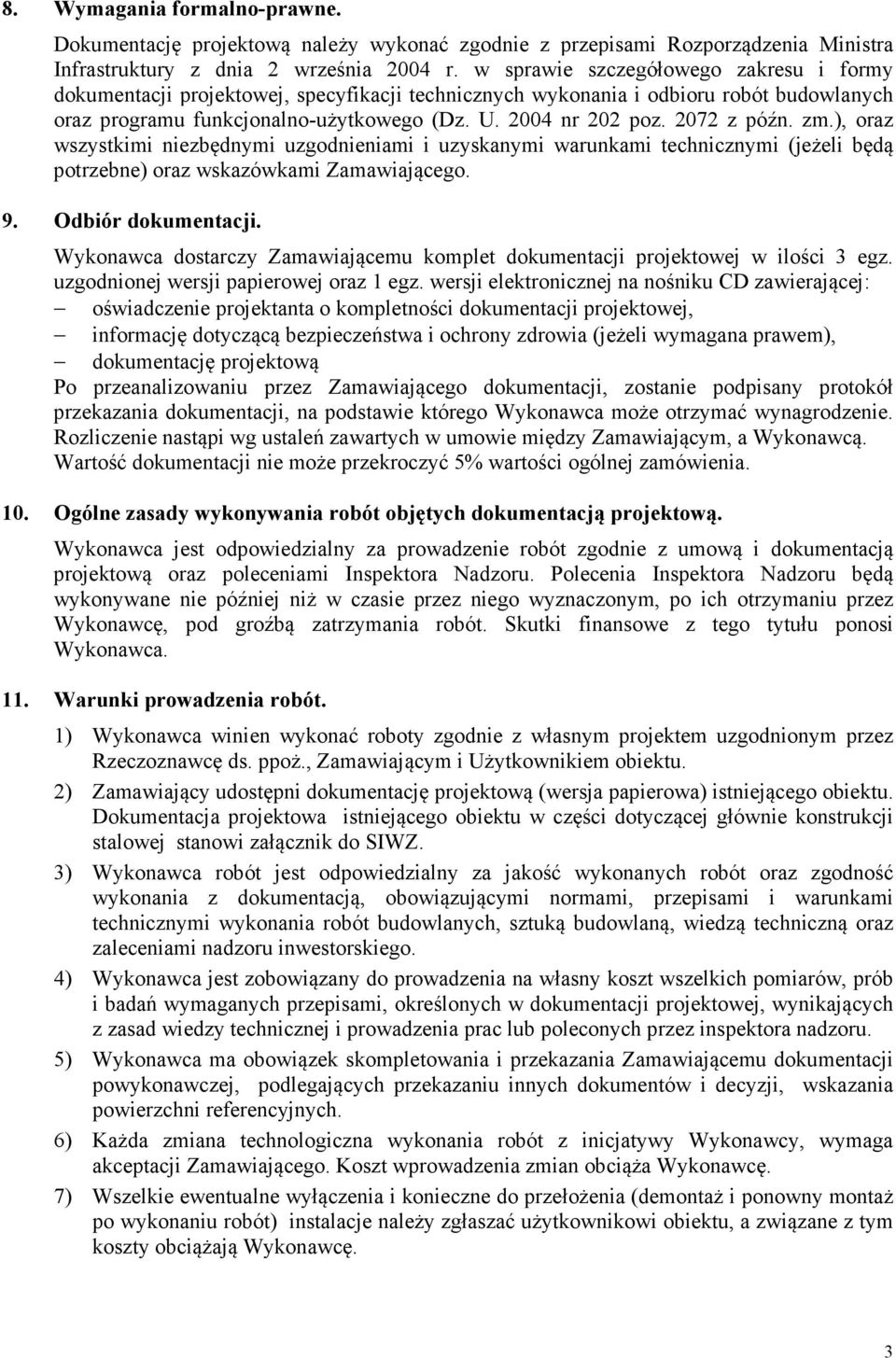 8. Wymagania formalno-prawne.

Dokumentację projektową należy wykonać zgodnie z przepisami Rozporządzenia Ministra Infrastruktury z dnia 2 września 2004 r. w sprawie szczegółowego zakresu i formy dokumentacji projektowej, specyfikacji technicznych wykonania i odbioru robót budowlanych oraz programu funkcjonalno-użytkowego (Dz. U. 2004 nr 202 poz. 2072 z późn. zm.), oraz wszystkimi niezbędnymi uzgodnieniami i uzyskanymi warunkami technicznymi (jeżeli będą potrzebne) oraz wskazówkami Zamawiającego.

9. Odbiór dokumentacji.

Wykonawca dostarczy Zamawiającemu komplet dokumentacji projektowej w ilości 3 egz. uzgodnionej wersji papierowej oraz 1 egz. wersji elektronicznej na nośniku CD zawierającej:
– oświadczenie projektanta o kompletności dokumentacji projektowej,
– informację dotyczącą bezpieczeństwa i ochrony zdrowia (jeżeli wymagana prawem),
– dokumentację projektową
Po przeanalizowaniu przez Zamawiającego dokumentacji, zostanie podpisany protokół przekazania dokumentacji, na podstawie którego Wykonawca może otrzymać wynagrodzenie. Rozliczenie nastąpi wg ustaleń zawartych w umowie między Zamawiającym, a Wykonawcą. Wartość dokumentacji nie może przekroczyć 5% wartości ogólnej zamówienia.

10. Ogólne zasady wykonywania robót objętych dokumentacją projektową.

Wykonawca jest odpowiedzialny za prowadzenie robót zgodnie z umową i dokumentacją projektową oraz poleceniami Inspektora Nadzoru. Polecenia Inspektora Nadzoru będą wykonywane nie później niż w czasie przez niego wyznaczonym, po ich otrzymaniu przez Wykonawcę, pod groźbą zatrzymania robót. Skutki finansowe z tego tytułu ponosi Wykonawca.

11. Warunki prowadzenia robót.

1) Wykonawca winien wykonać roboty zgodnie z własnym projektem uzgodnionym przez Rzeczoznawcę ds. ppoż., Zamawiającym i Użytkownikiem obiektu.
2) Zamawiający udostępni dokumentację projektową (wersja papierowa) istniejącego obiektu. Dokumentacja projektowa istniejącego obiektu w części dotyczącej głównie konstrukcji stalowej stanowi załącznik do SIWZ.
3) Wykonawca robót jest odpowiedzialny za jakość wykonanych robót oraz zgodność wykonania z dokumentacją, obowiązującymi normami, przepisami i warunkami technicznymi wykonania robót budowlanych, sztuką budowlaną, wiedzą techniczną oraz zaleceniami nadzoru inwestorskiego.
4) Wykonawca jest zobowiązany do prowadzenia na własny koszt wszelkich pomiarów, prób i badań wymaganych przepisami, określonych w dokumentacji projektowej, wynikających z zasad wiedzy technicznej i prowadzenia prac lub poleconych przez inspektora nadzoru.
5) Wykonawca ma obowiązek skompletowania i przekazania Zamawiającemu dokumentacji powykonawczej, podlegających przekazaniu innych dokumentów i decyzji, wskazania powierzchni referencyjnych.
6) Każda zmiana technologiczna wykonania robót z inicjatywy Wykonawcy, wymaga akceptacji Zamawiającego. Koszt wprowadzenia zmian obciąża Wykonawcę.
7) Wszelkie ewentualne wyłączenia i konieczne do przełożenia (demontaż i ponowny montaż po wykonaniu robót) instalacje należy zgłaszać użytkownikowi obiektu, a związane z tym koszty obciążają Wykonawcę.

3